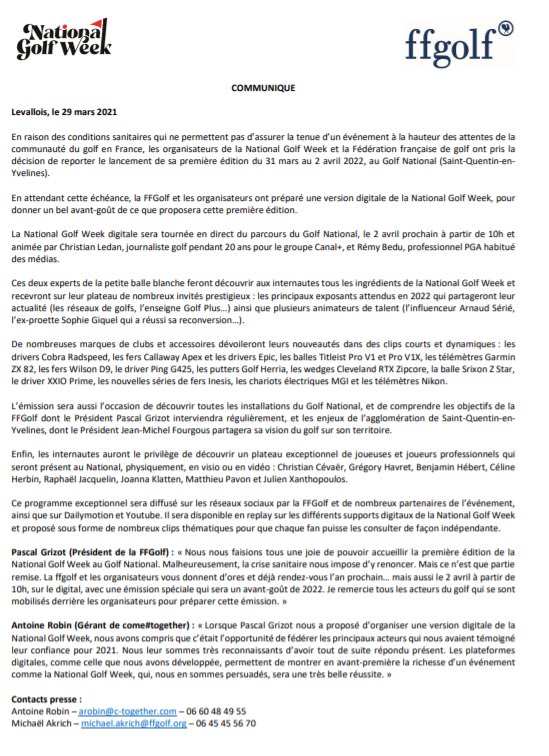 National Golf Week

ffgolf

COMMUNIQUE

Levallois, le 29 mars 2021

En raison des conditions sanitaires qui ne permettent pas d'assurer la tenue d'un événement à la hauteur des attentes de la communauté du golf en France, les organisateurs de la National Golf Week et la Fédération française de golf ont pris la décision de reporter le lancement de sa première édition du 31 mars au 2 avril 2022, au Golf National (Saint-Quentin-en-Yvelines).

En attendant cette échéance, la FFGolf et les organisateurs ont préparé une version digitale de la National Golf Week, pour donner un bel avant-goût de ce que proposera cette première édition.

La National Golf Week digitale sera tournée en direct du parcours du Golf National, le 2 avril prochain à partir de 10h et animée par Christian Ledan, journaliste golf pendant 20 ans pour le groupe Canal+, et Rémy Bedu, professionnel PGA habitué des médias.

Ces deux experts de la petite balle blanche feront découvrir aux internautes tous les ingrédients de la National Golf Week et recevront sur leur plateau de nombreux invités prestigieux : les principaux exposants attendus en 2022 qui partageront leur actualité (les réseaux de golfs, l'enseigne Golf Plus…) ainsi que plusieurs animateurs de talent (l'influenceur Arnaud Sérié, l'ex-proette Sophie Giquel qui a réussi sa reconversion…).

De nombreuses marques de clubs et accessoires dévoileront leurs nouveautés dans des clips courts et dynamiques : les drivers Cobra Radspeed, les fers Callaway Apex et les drivers Epic, les balles Titleist Pro V1 et Pro V1X, les télémètres Garmin ZX 82, les fers Wilson D9, le driver Ping G425, les putters Golf Herria, les wedges Cleveland RTX Zipcore, la balle Srixon Z Star, le driver XXIO Prime, les nouvelles séries de fers Inesis, les chariots électriques MGI et les télémètres Nikon.

L'émission sera aussi l'occasion de découvrir toutes les installations du Golf National, et de comprendre les objectifs de la FFGolf dont le Président Pascal Grizot interviendra régulièrement, et les enjeux de l'agglomération de Saint-Quentin-en-Yvelines, dont le Président Jean-Michel Fourgous partagera sa vision du golf sur son territoire.

Enfin, les internautes auront le privilège de découvrir un plateau exceptionnel de joueuses et joueurs professionnels qui seront présent au National, physiquement, en visio ou en vidéo : Christian Cévaër, Grégory Havret, Benjamin Hébert, Céline Herbin, Raphaël Jacquelin, Joanna Klatten, Matthieu Pavon et Julien Xanthopoulos.

Ce programme exceptionnel sera diffusé sur les réseaux sociaux par la FFGolf et de nombreux partenaires de l'événement, ainsi que sur Dailymotion et Youtube. Il sera disponible en replay sur les différents supports digitaux de la National Golf Week et proposé sous forme de nombreux clips thématiques pour que chaque fan puisse les consulter de façon indépendante.

Pascal Grizot (Président de la FFGolf) : « Nous nous faisions tous une joie de pouvoir accueillir la première édition de la National Golf Week au Golf National. Malheureusement, la crise sanitaire nous impose d'y renoncer. Mais ce n'est que partie remise. La ffgolf et les organisateurs vous donnent d'ores et déjà rendez-vous l'an prochain… mais aussi le 2 avril à partir de 10h, sur le digital, avec une émission spéciale qui sera un avant-goût de 2022. Je remercie tous les acteurs du golf qui se sont mobilisés derrière les organisateurs pour préparer cette émission. »

Antoine Robin (Gérant de come#together) : « Lorsque Pascal Grizot nous a proposé d'organiser une version digitale de la National Golf Week, nous avons compris que c'était l'opportunité de fédérer les principaux acteurs qui nous avaient témoigné leur confiance pour 2021. Nous leur sommes très reconnaissants d'avoir tout de suite répondu présent. Les plateformes digitales, comme celle que nous avons développée, permettent de montrer en avant-première la richesse d'un événement comme la National Golf Week, qui, nous en sommes persuadés, sera une très belle réussite. »

Contacts presse :
Antoine Robin – arobin@c-together.com – 06 60 48 49 55
Michaël Akrich – michael.akrich@ffgolf.org – 06 45 45 56 70